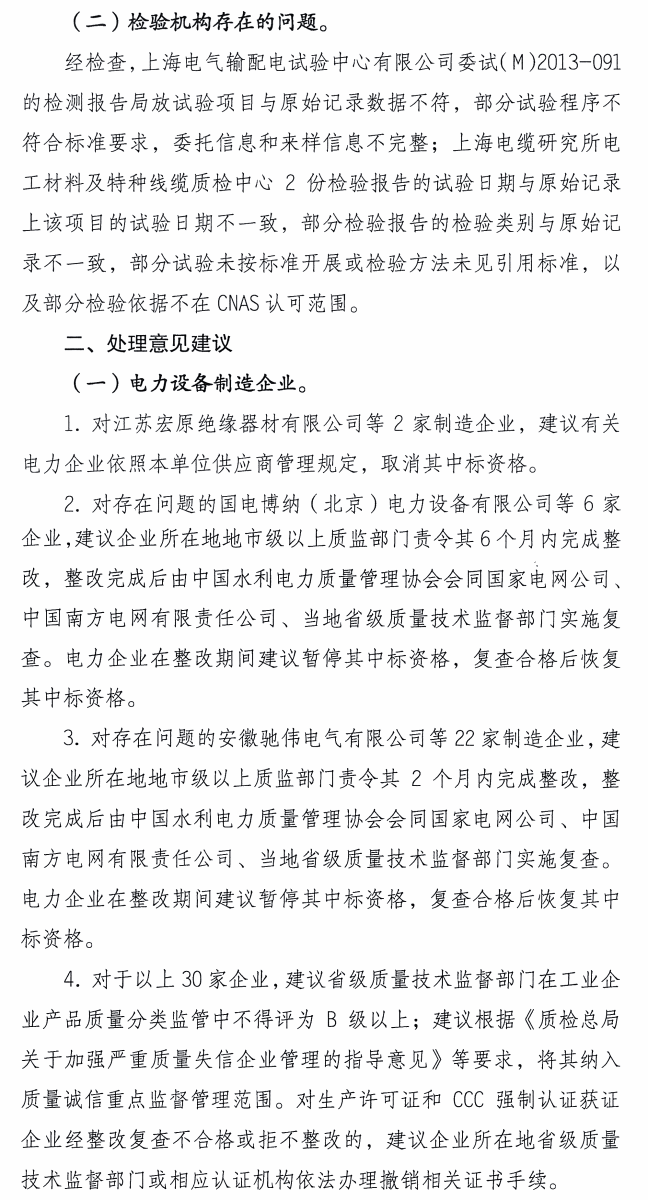 （二）检验机构存在的问题。

经检查，上海电气输配电试验中心有限公司委试(M)2013-091的检测报告局放试验项目与原始记录数据不符，部分试验程序不符合标准要求，委托信息和来样信息不完整；上海电缆研究所电工材料及特种线缆质检中心 2 份检验报告的试验日期与原始记录上该项目的试验日期不一致，部分检验报告的检验类别与原始记录不一致，部分试验未按标准开展或检验方法未见引用标准，以及部分检验依据不在 CNAS 认可范围。

二、处理意见建议

（一）电力设备制造企业。

1. 对江苏宏原绝缘器材有限公司等 2 家制造企业，建议有关电力企业依照本单位供应商管理规定，取消其中标资格。

2. 对存在问题的国电博纳（北京）电力设备有限公司等 6 家企业，建议企业所在地地市级以上质监部门责令其 6 个月内完成整改，整改完成后由中国水利电力质量管理协会会同国家电网公司、中国南方电网有限责任公司、当地省级质量技术监督部门实施复查。电力企业在整改期间建议暂停其中标资格，复查合格后恢复其中标资格。

3. 对存在问题的安徽驰伟电气有限公司等 22 家制造企业，建议企业所在地地市级以上质监部门责令其 2 个月内完成整改，整改完成后由中国水利电力质量管理协会会同国家电网公司、中国南方电网有限责任公司、当地省级质量技术监督部门实施复查。电力企业在整改期间建议暂停其中标资格，复查合格后恢复其中标资格。

4. 对于以上 30 家企业，建议省级质量技术监督部门在工业企业产品质量分类监管中不得评为 B 级以上；建议根据《质检总局关于加强严重质量失信企业管理的指导意见》等要求，将其纳入质量诚信重点监督管理范围。对生产许可证和 CCC 强制认证获证企业经整改复查不合格或拒不整改的，建议企业所在地省级质量技术监督部门或相应认证机构依法办理撤销相关证书手续。